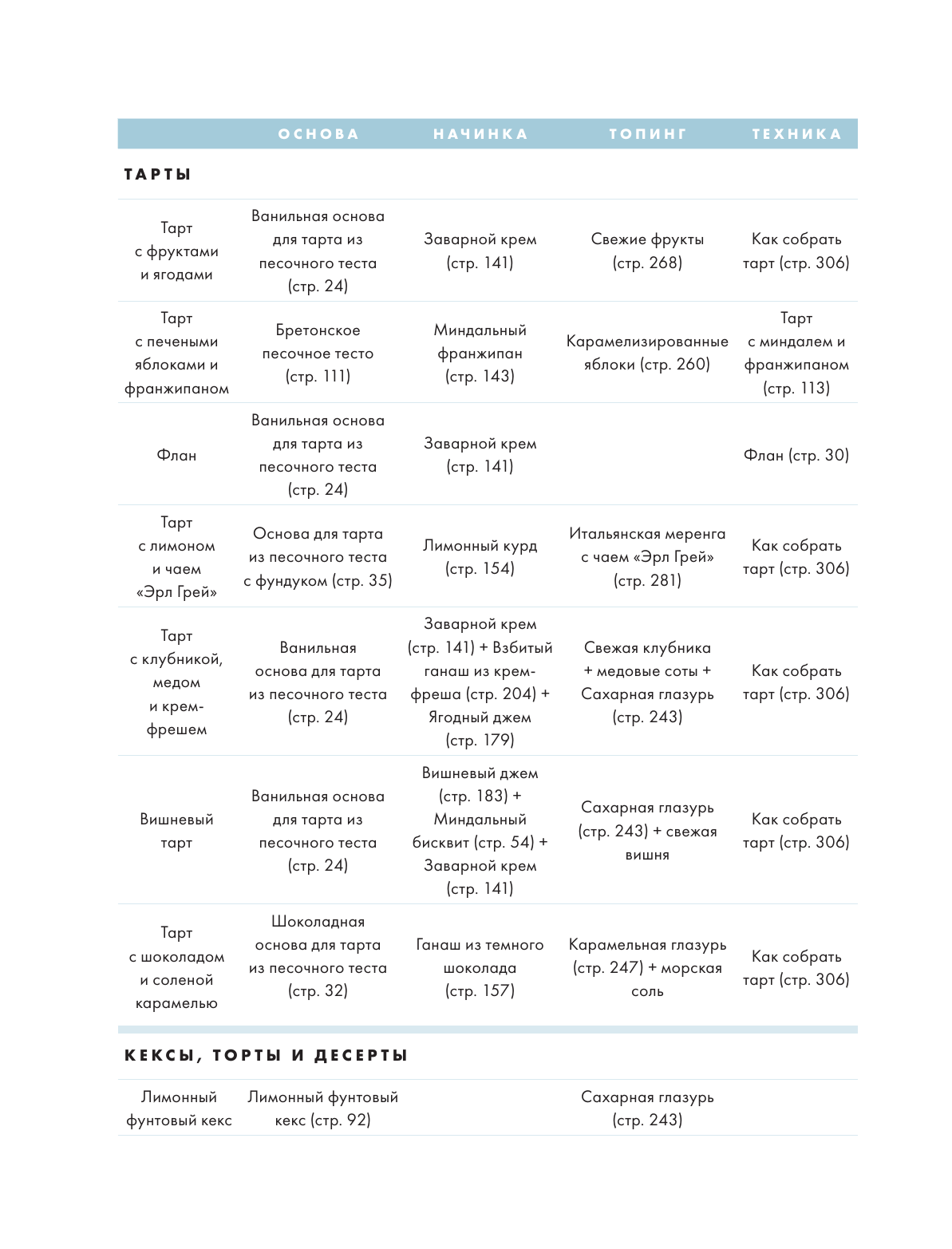 |  | ОСНОВА | НАЧИНКА | ТОПИНГ | ТЕХНИКА |
|---|---|---|---|---|
| **ТАРТЫ** | | | | |
| Тарт с фруктами и ягодами | Ванильная основа для тарта из песочного теста (стр. 24) | Заварной крем (стр. 141) | Свежие фрукты (стр. 268) | Как собрать тарт (стр. 306) |
| Тарт с печеными яблоками и франжипаном | Бретонское песочное тесто (стр. 111) | Миндальный франжипан (стр. 143) | Карамелизированные яблоки (стр. 260) | Тарт с миндалем и франжипаном (стр. 113) |
| Флан | Ванильная основа для тарта из песочного теста (стр. 24) | Заварной крем (стр. 141) | | Флан (стр. 30) |
| Тарт с лимоном и чаем «Эрл Грей» | Основа для тарта из песочного теста с фундуком (стр. 35) | Лимонный курд (стр. 154) | Итальянская меренга с чаем «Эрл Грей» (стр. 281) | Как собрать тарт (стр. 306) |
| Тарт с клубникой, медом и крем-фрешем | Ванильная основа для тарта из песочного теста (стр. 24) | Заварной крем (стр. 141) + Взбитый ганаш из крем-фреша (стр. 204) + Ягодный джем (стр. 179) | Свежая клубника + медовые соты + Сахарная глазурь (стр. 243) | Как собрать тарт (стр. 306) |
| Вишневый тарт | Ванильная основа для тарта из песочного теста (стр. 24) | Вишневый джем (стр. 183) + Миндальный бисквит (стр. 54) + Заварной крем (стр. 141) | Сахарная глазурь (стр. 243) + свежая вишня | Как собрать тарт (стр. 306) |
| Тарт с шоколадом и соленой карамелью | Шоколадная основа для тарта из песочного теста (стр. 32) | Ганаш из темного шоколада (стр. 157) | Карамельная глазурь (стр. 247) + морская соль | Как собрать тарт (стр. 306) |
| **КЕКСЫ, ТОРТЫ И ДЕСЕРТЫ** | | | | |
| Лимонный фунтовый кекс | Лимонный фунтовый кекс (стр. 92) | | Сахарная глазурь (стр. 243) | |